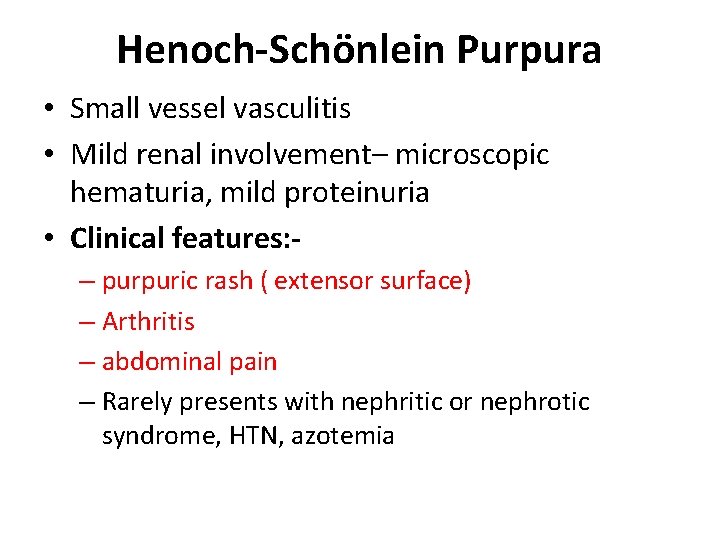 Henoch-Schönlein Purpura

• Small vessel vasculitis
• Mild renal involvement– microscopic hematuria, mild proteinuria
• Clinical features:-
– purpuric rash ( extensor surface)
– Arthritis
– abdominal pain
– Rarely presents with nephritic or nephrotic syndrome, HTN, azotemia